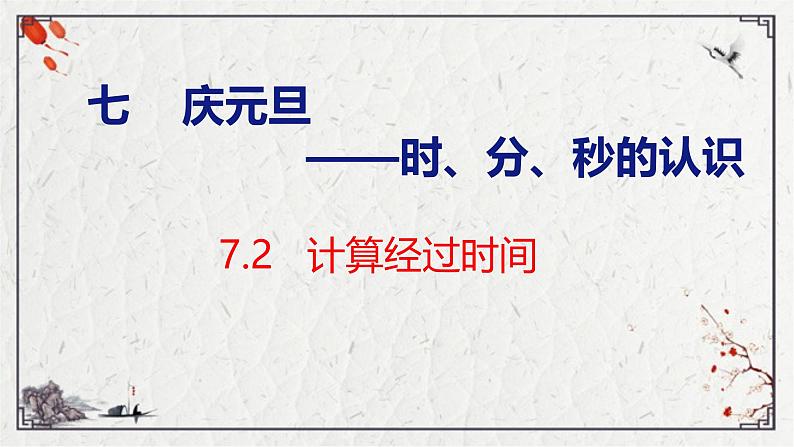 七　庆元旦
——时、分、秒的认识

7.2　计算经过时间